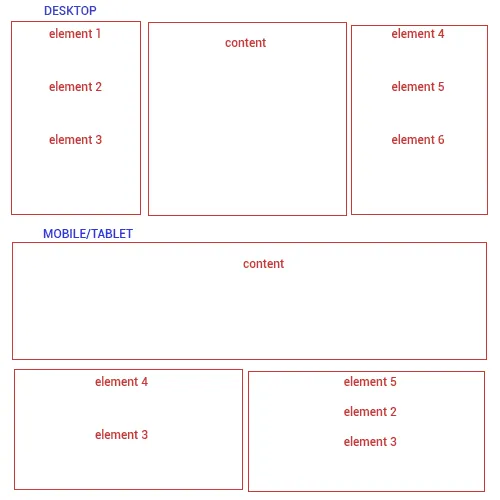 DESKTOP

element 1

element 2

element 3

content

element 4

element 5

element 6

MOBILE/TABLET

content

element 4

element 3

element 5

element 2

element 3